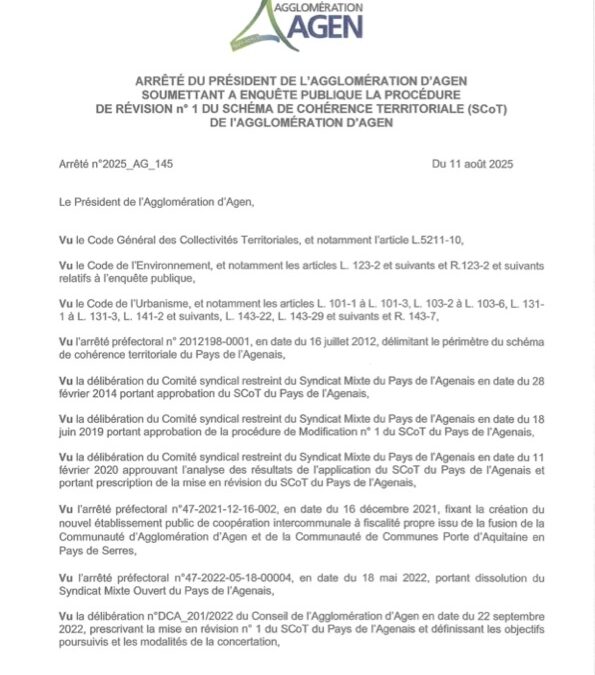 AGGLOMÉRATION
AGEN

ARRÊTÉ DU PRÉSIDENT DE L'AGGLOMÉRATION D'AGEN
SOUMETTANT A ENQUÊTE PUBLIQUE LA PROCÉDURE
DE RÉVISION n° 1 DU SCHÉMA DE COHÉRENCE TERRITORIALE (SCoT)
DE l'AGGLOMÉRATION D'AGEN

Arrêté n°2025_AG_145

Du 11 août 2025

Le Président de l'Agglomération d'Agen,

Vu le Code Général des Collectivités Territoriales, et notamment l'article L.5211-10,

Vu le Code de l'Environnement, et notamment les articles L. 123-2 et suivants et R.123-2 et suivants relatifs à l'enquête publique,

Vu le Code de l'Urbanisme, et notamment les articles L. 101-1 à L. 101-3, L. 103-2 à L. 103-6, L. 131-1 à L. 131-3, L. 141-2 et suivants, L. 143-22, L. 143-29 et suivants et R. 143-7,

Vu l'arrêté préfectoral n° 2012198-0001, en date du 16 juillet 2012, délimitant le périmètre du schéma de cohérence territoriale du Pays de l'Agenais,

Vu la délibération du Comité syndical restreint du Syndicat Mixte du Pays de l'Agenais en date du 28 février 2014 portant approbation du SCoT du Pays de l'Agenais,

Vu la délibération du Comité syndical restreint du Syndicat Mixte du Pays de l'Agenais en date du 18 juin 2019 portant approbation de la procédure de Modification n° 1 du SCoT du Pays de l'Agenais,

Vu la délibération du Comité syndical restreint du Syndicat Mixte du Pays de l'Agenais en date du 11 février 2020 approuvant l'analyse des résultats de l'application du SCoT du Pays de l'Agenais et portant prescription de la mise en révision du SCoT du Pays de l'Agenais,

Vu l'arrêté préfectoral n°47-2021-12-16-002, en date du 16 décembre 2021, fixant la création du nouvel établissement public de coopération intercommunale à fiscalité propre issu de la fusion de la Communauté d'Agglomération d'Agen et de la Communauté de Communes Porte d'Aquitaine en Pays de Serres,

Vu l'arrêté préfectoral n°47-2022-05-18-00004, en date du 18 mai 2022, portant dissolution du Syndicat Mixte Ouvert du Pays de l'Agenais,

Vu la délibération n°DCA_201/2022 du Conseil de l'Agglomération d'Agen en date du 22 septembre 2022, prescrivant la mise en révision n° 1 du SCoT du Pays de l'Agenais et définissant les objectifs poursuivis et les modalités de la concertation,